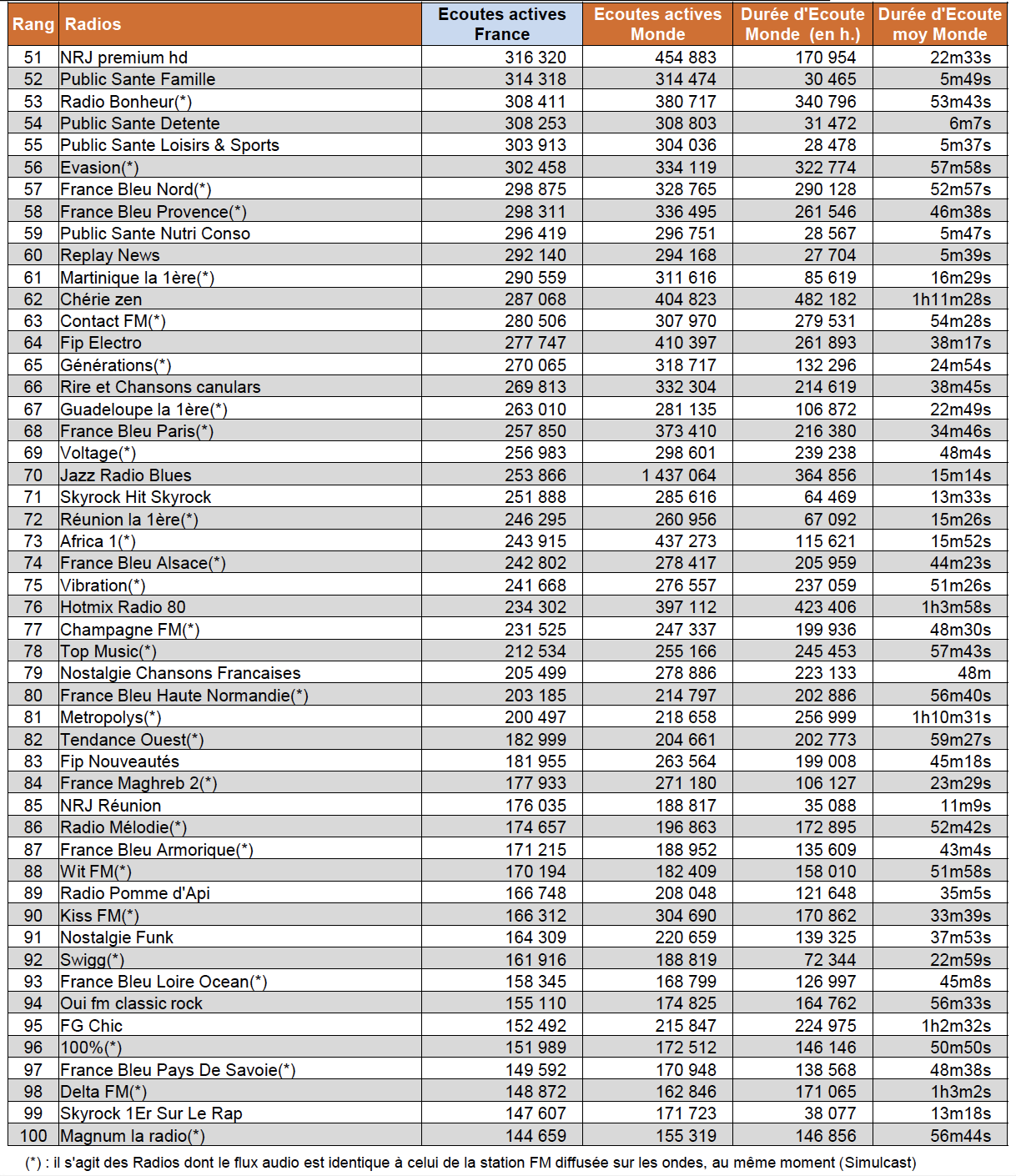 | Rang | Radios | Ecoutes actives France | Ecoutes actives Monde | Durée d'Ecoute Monde (en h.) | Durée d'Ecoute moy Monde |
|---|---|---|---|---|---|
| 51 | NRJ premium hd | 316 320 | 454 883 | 170 954 | 22m33s |
| 52 | Public Sante Famille | 314 318 | 314 474 | 30 465 | 5m49s |
| 53 | Radio Bonheur(*) | 308 411 | 380 717 | 340 796 | 53m43s |
| 54 | Public Sante Detente | 308 253 | 308 803 | 31 472 | 6m7s |
| 55 | Public Sante Loisirs & Sports | 303 913 | 304 036 | 28 478 | 5m37s |
| 56 | Evasion(*) | 302 458 | 334 119 | 322 774 | 57m58s |
| 57 | France Bleu Nord(*) | 298 875 | 328 765 | 290 128 | 52m57s |
| 58 | France Bleu Provence(*) | 298 311 | 336 495 | 261 546 | 46m38s |
| 59 | Public Sante Nutri Conso | 296 419 | 296 751 | 28 567 | 5m47s |
| 60 | Replay News | 292 140 | 294 168 | 27 704 | 5m39s |
| 61 | Martinique la 1ère(*) | 290 559 | 311 616 | 85 619 | 16m29s |
| 62 | Chérie zen | 287 068 | 404 823 | 482 182 | 1h11m28s |
| 63 | Contact FM(*) | 280 506 | 307 970 | 279 531 | 54m28s |
| 64 | Fip Electro | 277 747 | 410 397 | 261 893 | 38m17s |
| 65 | Générations(*) | 270 065 | 318 717 | 132 296 | 24m54s |
| 66 | Rire et Chansons canulars | 269 813 | 332 304 | 214 619 | 38m45s |
| 67 | Guadeloupe la 1ère(*) | 263 010 | 281 135 | 106 872 | 22m49s |
| 68 | France Bleu Paris(*) | 257 850 | 373 410 | 216 380 | 34m46s |
| 69 | Voltage(*) | 256 983 | 298 601 | 239 238 | 48m4s |
| 70 | Jazz Radio Blues | 253 866 | 1 437 064 | 364 856 | 15m14s |
| 71 | Skyrock Hit Skyrock | 251 888 | 285 616 | 64 469 | 13m33s |
| 72 | Réunion la 1ère(*) | 246 295 | 260 956 | 67 092 | 15m26s |
| 73 | Africa 1(*) | 243 915 | 437 273 | 115 621 | 15m52s |
| 74 | France Bleu Alsace(*) | 242 802 | 278 417 | 205 959 | 44m23s |
| 75 | Vibration(*) | 241 668 | 276 557 | 237 059 | 51m26s |
| 76 | Hotmix Radio 80 | 234 302 | 397 112 | 423 406 | 1h3m58s |
| 77 | Champagne FM(*) | 231 525 | 247 337 | 199 936 | 48m30s |
| 78 | Top Music(*) | 212 534 | 255 166 | 245 453 | 57m43s |
| 79 | Nostalgie Chansons Francaises | 205 499 | 278 886 | 223 133 | 48m |
| 80 | France Bleu Haute Normandie(*) | 203 185 | 214 797 | 202 886 | 56m40s |
| 81 | Metropolys(*) | 200 497 | 218 658 | 256 999 | 1h10m31s |
| 82 | Tendance Ouest(*) | 182 999 | 204 661 | 202 773 | 59m27s |
| 83 | Fip Nouveautés | 181 955 | 263 564 | 199 008 | 45m18s |
| 84 | France Maghreb 2(*) | 177 933 | 271 180 | 106 127 | 23m29s |
| 85 | NRJ Réunion | 176 035 | 188 817 | 35 088 | 11m9s |
| 86 | Radio Mélodie(*) | 174 657 | 196 863 | 172 895 | 52m42s |
| 87 | France Bleu Armorique(*) | 171 215 | 188 952 | 135 609 | 43m4s |
| 88 | Wit FM(*) | 170 194 | 182 409 | 158 010 | 51m58s |
| 89 | Radio Pomme d'Api | 166 748 | 208 048 | 121 648 | 35m5s |
| 90 | Kiss FM(*) | 166 312 | 304 690 | 170 862 | 33m39s |
| 91 | Nostalgie Funk | 164 309 | 220 659 | 139 325 | 37m53s |
| 92 | Swigg(*) | 161 916 | 188 819 | 72 344 | 22m59s |
| 93 | France Bleu Loire Ocean(*) | 158 345 | 168 799 | 126 997 | 45m8s |
| 94 | Oui fm classic rock | 155 110 | 174 825 | 164 762 | 56m33s |
| 95 | FG Chic | 152 492 | 215 847 | 224 975 | 1h2m32s |
| 96 | 100%(*) | 151 989 | 172 512 | 146 146 | 50m50s |
| 97 | France Bleu Pays De Savoie(*) | 149 592 | 170 948 | 138 568 | 48m38s |
| 98 | Delta FM(*) | 148 872 | 162 846 | 171 065 | 1h3m2s |
| 99 | Skyrock 1Er Sur Le Rap | 147 607 | 171 723 | 38 077 | 13m18s |
| 100 | Magnum la radio(*) | 144 659 | 155 319 | 146 856 | 56m44s |

(*) : il s'agit des Radios dont le flux audio est identique à celui de la station FM diffusée sur les ondes, au même moment (Simulcast)